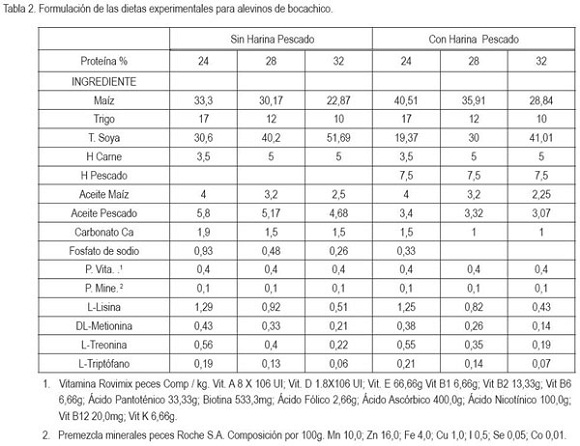 Tabla 2. Formulación de las dietas experimentales para alevinos de bocachico.

| | Sin Harina Pescado | | | Con Harina Pescado | | |
|---|---|---|---|---|---|---|
| Proteína % | 24 | 28 | 32 | 24 | 28 | 32 |
| INGREDIENTE | | | | | | |
| Maíz | 33,3 | 30,17 | 22,87 | 40,51 | 35,91 | 28,84 |
| Trigo | 17 | 12 | 10 | 17 | 12 | 10 |
| T. Soya | 30,6 | 40,2 | 51,69 | 19,37 | 30 | 41,01 |
| H Carne | 3,5 | 5 | 5 | 3,5 | 5 | 5 |
| H Pescado | | | | 7,5 | 7,5 | 7,5 |
| Aceite Maíz | 4 | 3,2 | 2,5 | 4 | 3,2 | 2,25 |
| Aceite Pescado | 5,8 | 5,17 | 4,68 | 3,4 | 3,32 | 3,07 |
| Carbonato Ca | 1,9 | 1,5 | 1,5 | 1,5 | 1 | 1 |
| Fosfato de sodio | 0,93 | 0,48 | 0,26 | 0,33 | | |
| P. Vita. .$^1$ | 0,4 | 0,4 | 0,4 | 0,4 | 0,4 | 0,4 |
| P. Mine.$^2$ | 0,1 | 0,1 | 0,1 | 0,1 | 0,1 | 0,1 |
| L-Lisina | 1,29 | 0,92 | 0,51 | 1,25 | 0,82 | 0,43 |
| DL-Metionina | 0,43 | 0,33 | 0,21 | 0,38 | 0,26 | 0,14 |
| L-Treonina | 0,56 | 0,4 | 0,22 | 0,55 | 0,35 | 0,19 |
| L-Triptófano | 0,19 | 0,13 | 0,06 | 0,21 | 0,14 | 0,07 |

1. Vitamina Rovimix peces Comp / kg. Vit. A 8 X 106 UI; Vit. D 1.8X106 UI; Vit. E 66,66g Vit B1 6,66g; Vit B2 13,33g; Vit B6 6,66g; Ácido Pantoténico 33,33g; Biotina 533,3mg; Ácido Fólico 2,66g; Ácido Ascórbico 400,0g; Ácido Nicotínico 100,0g; Vit B12 20,0mg; Vit K 6,66g.

2. Premezcla minerales peces Roche S.A. Composición por 100g. Mn 10,0; Zn 16,0; Fe 4,0; Cu 1,0; I 0,5; Se 0,05; Co 0,01.